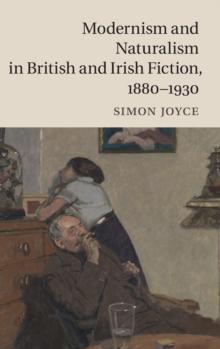 Modernism and Naturalism in British and Irish Fiction, 1880–1930

SIMON JOYCE